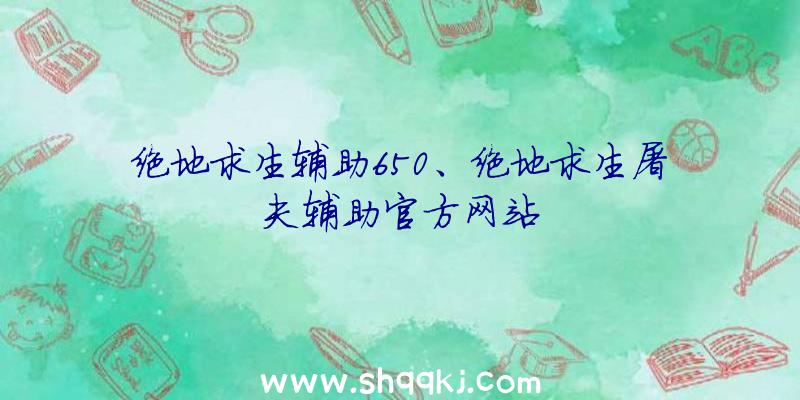 ABC

绝地求生辅助650、绝地求生屠夫辅助官方网站

www.shqqkj.com